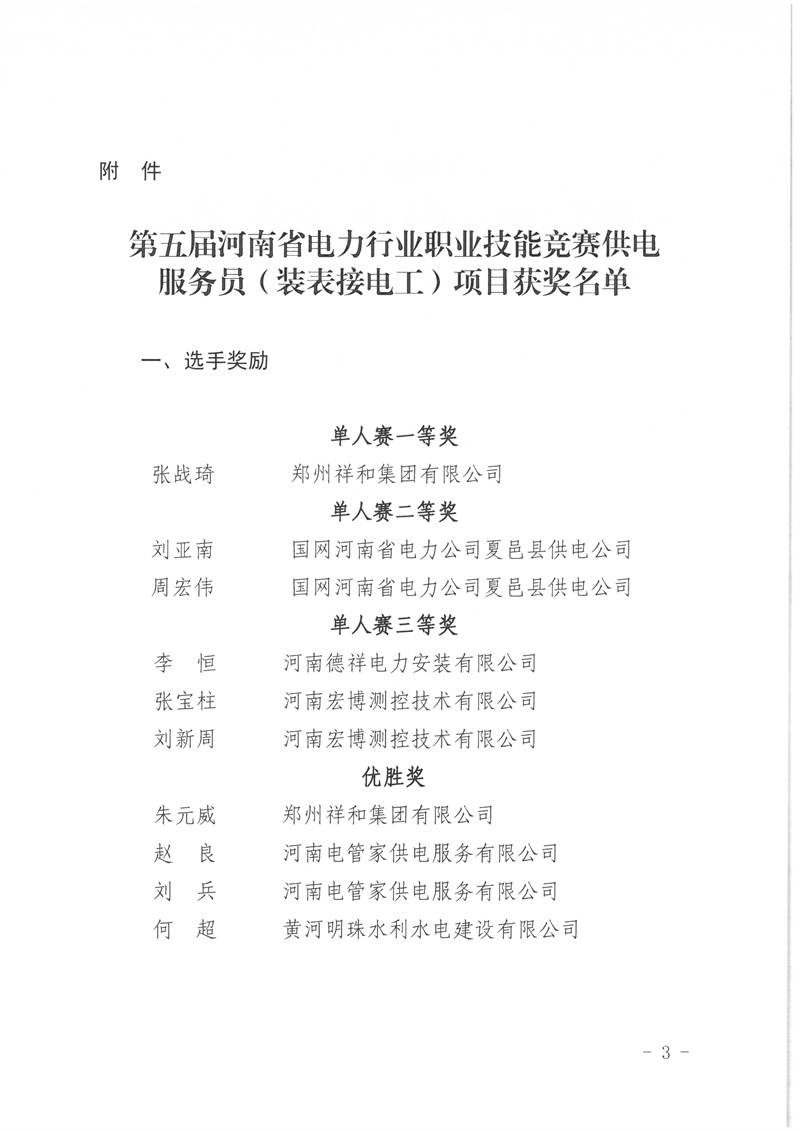 附 件

第五届河南省电力行业职业技能竞赛供电服务员（装表接电工）项目获奖名单

一、选手奖励

单人赛一等奖

张战琦 郑州祥和集团有限公司

单人赛二等奖

刘亚南 国网河南省电力公司夏邑县供电公司

周宏伟 国网河南省电力公司夏邑县供电公司

单人赛三等奖

李 恒 河南德祥电力安装有限公司

张宝柱 河南宏博测控技术有限公司

刘新周 河南宏博测控技术有限公司

优胜奖

朱元威 郑州祥和集团有限公司

赵 良 河南电管家供电服务有限公司

刘 兵 河南电管家供电服务有限公司

何 超 黄河明珠水利水电建设有限公司

- 3 -